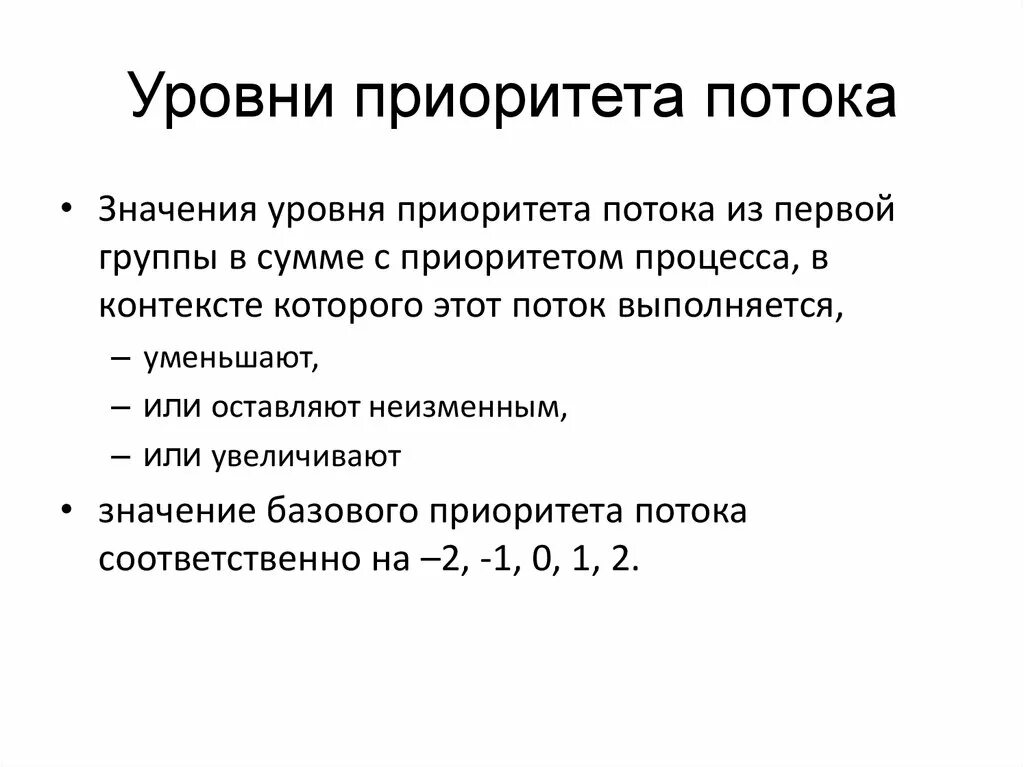 Уровни приоритета потока

• Значения уровня приоритета потока из первой группы в сумме с приоритетом процесса, в контексте которого этот поток выполняется,
– уменьшают,
– или оставляют неизменным,
– или увеличивают
• значение базового приоритета потока соответственно на –2, -1, 0, 1, 2.